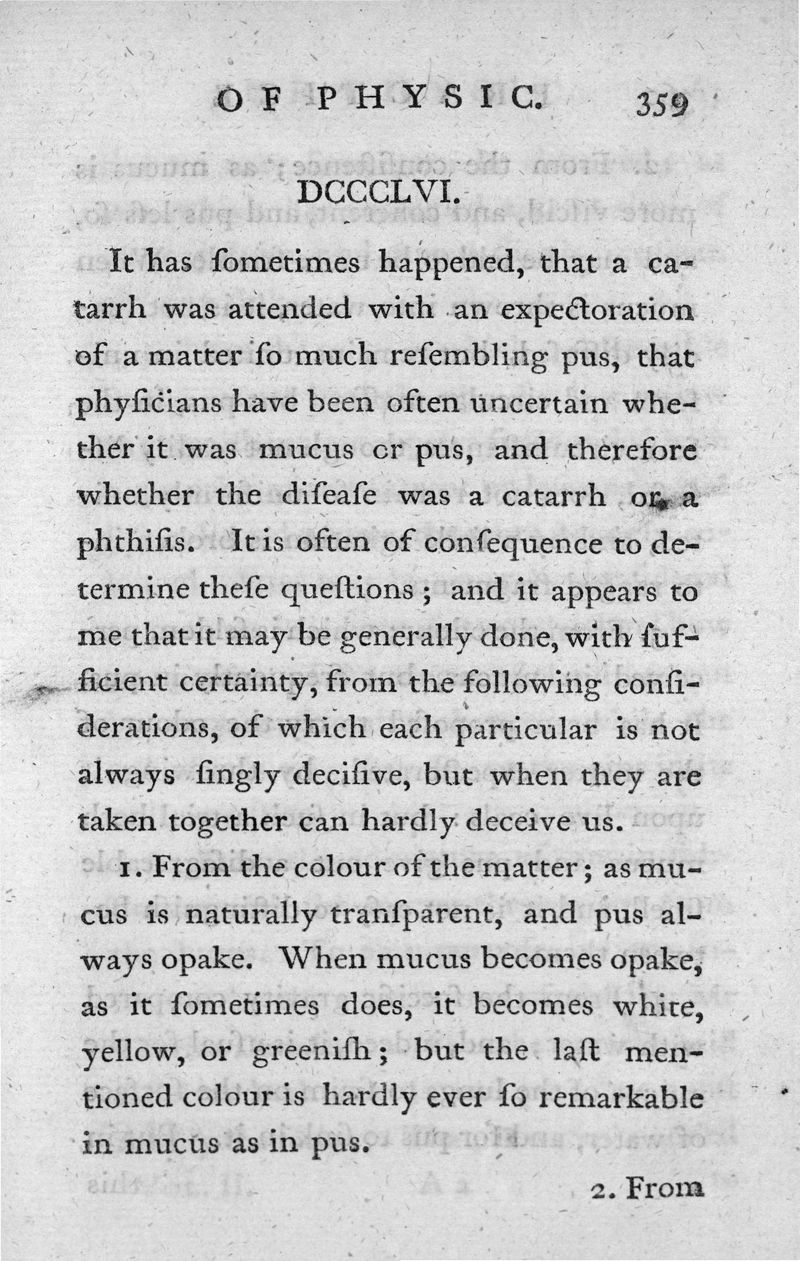 OF PHYSIC. 359

DCCCLVI.

It has ſometimes happened, that a catarrh was attended with an expectoration of a matter ſo much reſembling pus, that phyſicians have been often uncertain whether it was mucus or pus, and therefore whether the diſeaſe was a catarrh or a phthiſis. It is often of conſequence to determine theſe queſtions; and it appears to me that it may be generally done, with ſufficient certainty, from the following conſiderations, of which each particular is not always ſingly deciſive, but when they are taken together can hardly deceive us.

1. From the colour of the matter; as mucus is naturally tranſparent, and pus always opake. When mucus becomes opake, as it ſometimes does, it becomes white, yellow, or greeniſh; but the laſt mentioned colour is hardly ever ſo remarkable in mucus as in pus.

2. From